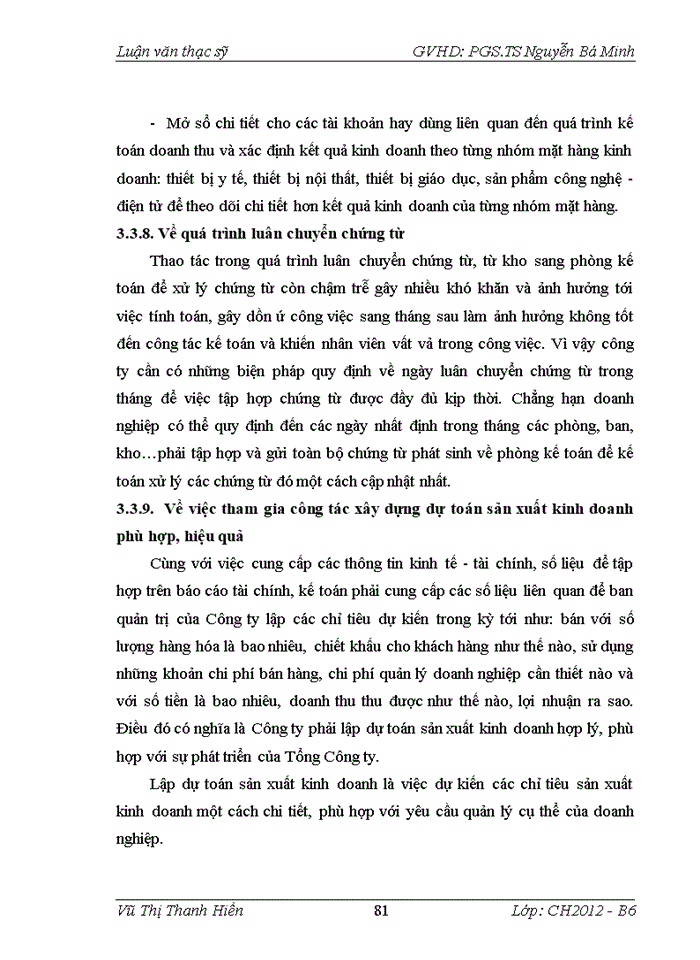 Luận văn thạc sỹ GVHD: PGS.TS Nguyễn Bá Minh

- Mở sổ chi tiết cho các tài khoản hay dùng liên quan đến quá trình kế toán doanh thu và xác định kết quả kinh doanh theo từng nhóm mặt hàng kinh doanh: thiết bị y tế, thiết bị nội thất, thiết bị giáo dục, sản phẩm công nghệ - điện tử để theo dõi chi tiết hơn kết quả kinh doanh của từng nhóm mặt hàng.

3.3.8. Về quá trình luân chuyển chứng từ

Thao tác trong quá trình luân chuyển chứng từ, từ kho sang phòng kế toán để xử lý chứng từ còn chậm trễ gây nhiều khó khăn và ảnh hưởng tới việc tính toán, gây dồn ứ công việc sang tháng sau làm ảnh hưởng không tốt đến công tác kế toán và khiến nhân viên vất vả trong công việc. Vì vậy công ty cần có những biện pháp quy định về ngày luân chuyển chứng từ trong tháng để việc tập hợp chứng từ được đầy đủ kịp thời. Chẳng hạn doanh nghiệp có thể quy định đến các ngày nhất định trong tháng các phòng, ban, kho…phải tập hợp và gửi toàn bộ chứng từ phát sinh về phòng kế toán để kế toán xử lý các chứng từ đó một cách cập nhật nhất.

3.3.9. Về việc tham gia công tác xây dựng dự toán sản xuất kinh doanh phù hợp, hiệu quả

Cùng với việc cung cấp các thông tin kinh tế - tài chính, số liệu để tập hợp trên báo cáo tài chính, kế toán phải cung cấp các số liệu liên quan để ban quản trị của Công ty lập các chỉ tiêu dự kiến trong kỳ tới như: bán với số lượng hàng hóa là bao nhiêu, chiết khấu cho khách hàng như thế nào, sử dụng những khoản chi phí bán hàng, chi phí quản lý doanh nghiệp cần thiết nào và với số tiền là bao nhiêu, doanh thu thu được như thế nào, lợi nhuận ra sao. Điều đó có nghĩa là Công ty phải lập dự toán sản xuất kinh doanh hợp lý, phù hợp với sự phát triển của Tổng Công ty.

Lập dự toán sản xuất kinh doanh là việc dự kiến các chỉ tiêu sản xuất kinh doanh một cách chi tiết, phù hợp với yêu cầu quản lý cụ thể của doanh nghiệp.

Vũ Thị Thanh Hiền 81 Lớp: CH2012 - B6